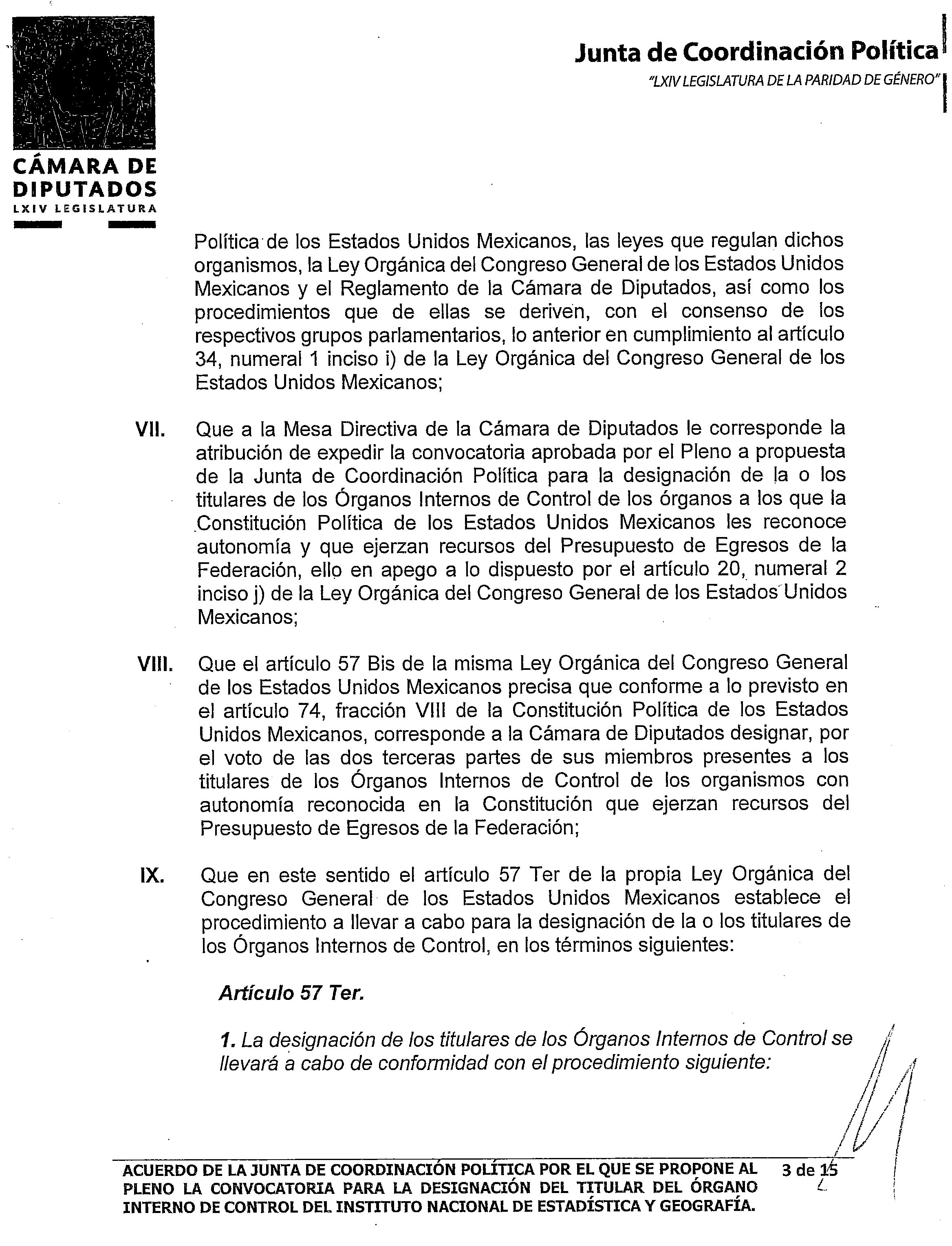 CÁMARA DE DIPUTADOS
LXIV LEGISLATURA

Junta de Coordinación Política
"LXIV LEGISLATURA DE LA PARIDAD DE GÉNERO"

Política de los Estados Unidos Mexicanos, las leyes que regulan dichos organismos, la Ley Orgánica del Congreso General de los Estados Unidos Mexicanos y el Reglamento de la Cámara de Diputados, así como los procedimientos que de ellas se deriven, con el consenso de los respectivos grupos parlamentarios, lo anterior en cumplimiento al artículo 34, numeral 1 inciso i) de la Ley Orgánica del Congreso General de los Estados Unidos Mexicanos;

VII. Que a la Mesa Directiva de la Cámara de Diputados le corresponde la atribución de expedir la convocatoria aprobada por el Pleno a propuesta de la Junta de Coordinación Política para la designación de la o los titulares de los Órganos Internos de Control de los órganos a los que la Constitución Política de los Estados Unidos Mexicanos les reconoce autonomía y que ejerzan recursos del Presupuesto de Egresos de la Federación, ello en apego a lo dispuesto por el artículo 20, numeral 2 inciso j) de la Ley Orgánica del Congreso General de los Estados Unidos Mexicanos;

VIII. Que el artículo 57 Bis de la misma Ley Orgánica del Congreso General de los Estados Unidos Mexicanos precisa que conforme a lo previsto en el artículo 74, fracción VIII de la Constitución Política de los Estados Unidos Mexicanos, corresponde a la Cámara de Diputados designar, por el voto de las dos terceras partes de sus miembros presentes a los titulares de los Órganos Internos de Control de los organismos con autonomía reconocida en la Constitución que ejerzan recursos del Presupuesto de Egresos de la Federación;

IX. Que en este sentido el artículo 57 Ter de la propia Ley Orgánica del Congreso General de los Estados Unidos Mexicanos establece el procedimiento a llevar a cabo para la designación de la o los titulares de los Órganos Internos de Control, en los términos siguientes:

Artículo 57 Ter.

1. La designación de los titulares de los Órganos Internos de Control se llevará a cabo de conformidad con el procedimiento siguiente:

ACUERDO DE LA JUNTA DE COORDINACIÓN POLÍTICA POR EL QUE SE PROPONE AL PLENO LA CONVOCATORIA PARA LA DESIGNACIÓN DEL TITULAR DEL ÓRGANO INTERNO DE CONTROL DEL INSTITUTO NACIONAL DE ESTADÍSTICA Y GEOGRAFÍA. 3 de 15